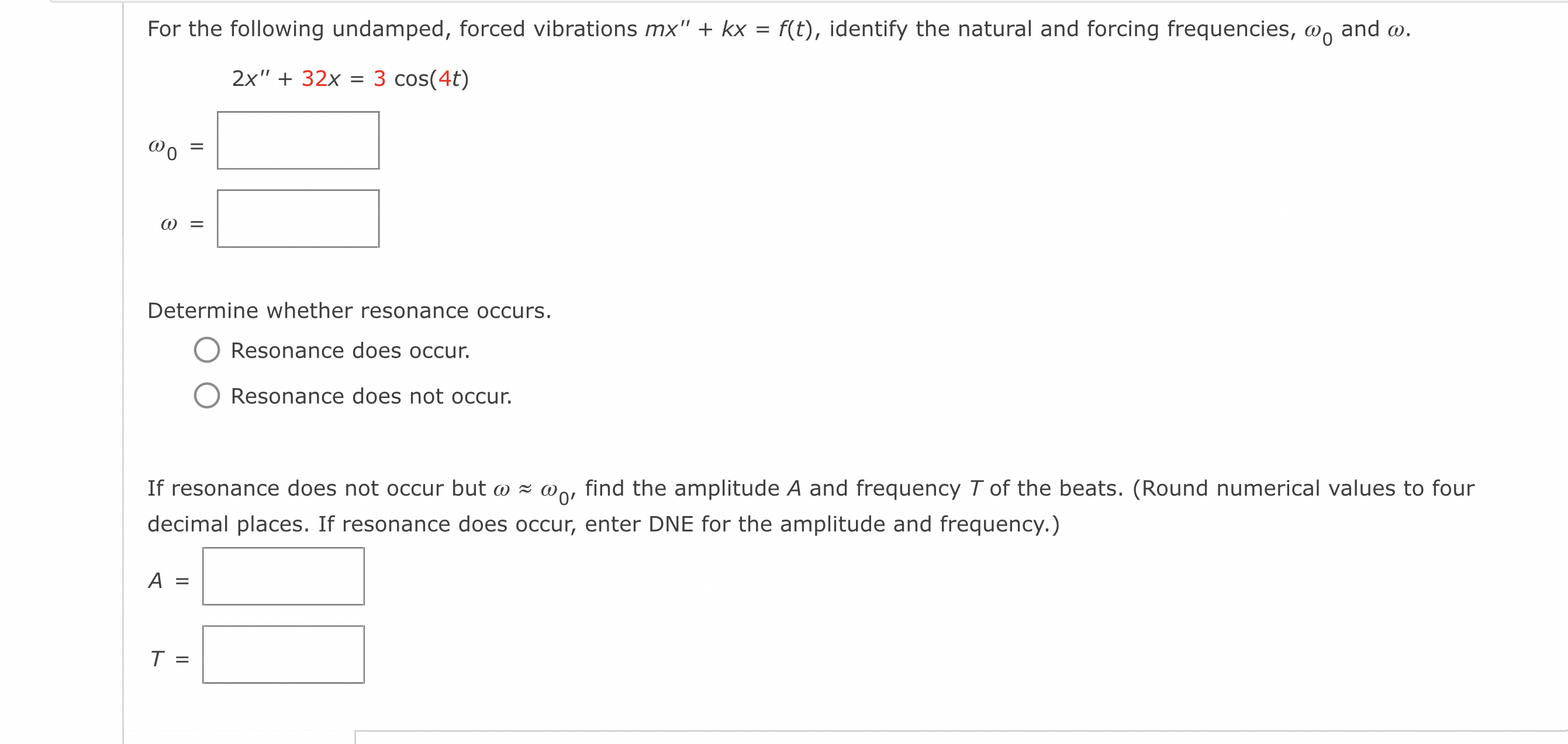 For the following undamped, forced vibrations $mx'' + kx = f(t)$, identify the natural and forcing frequencies, $\omega_0$ and $\omega$.

$2x'' + 32x = 3\cos(4t)$

$\omega_0 =$

$\omega =$

Determine whether resonance occurs.

Resonance does occur.

Resonance does not occur.

If resonance does not occur but $\omega \approx \omega_0$, find the amplitude $A$ and frequency $T$ of the beats. (Round numerical values to four decimal places. If resonance does occur, enter DNE for the amplitude and frequency.)

$A =$

$T =$